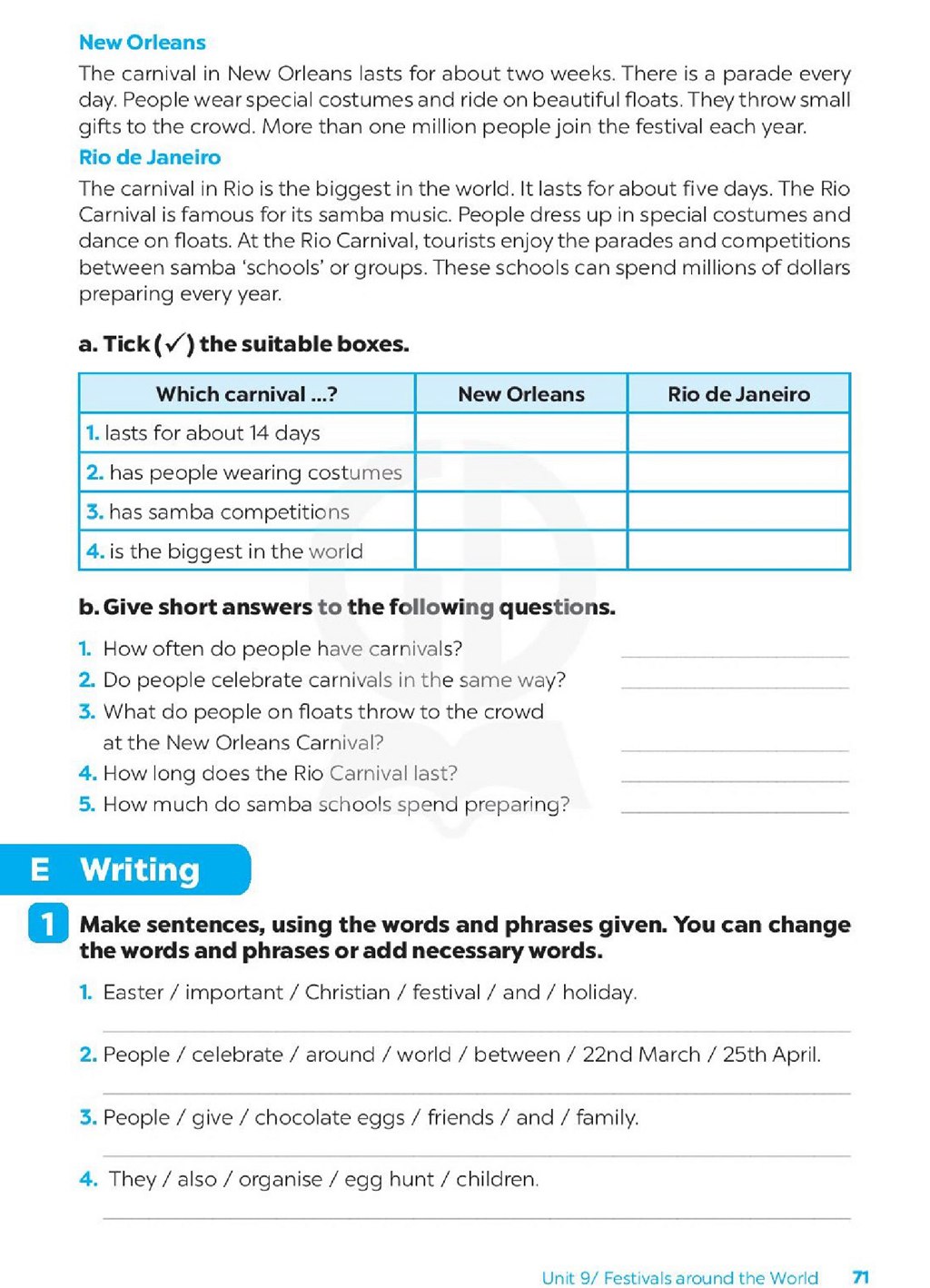 New Orleans

The carnival in New Orleans lasts for about two weeks. There is a parade every day. People wear special costumes and ride on beautiful floats. They throw small gifts to the crowd. More than one million people join the festival each year.

Rio de Janeiro

The carnival in Rio is the biggest in the world. It lasts for about five days. The Rio Carnival is famous for its samba music. People dress up in special costumes and dance on floats. At the Rio Carnival, tourists enjoy the parades and competitions between samba 'schools' or groups. These schools can spend millions of dollars preparing every year.

a. Tick (✓) the suitable boxes.

| Which carnival ...? | New Orleans | Rio de Janeiro |
|---|---|---|
| 1. lasts for about 14 days | | |
| 2. has people wearing costumes | | |
| 3. has samba competitions | | |
| 4. is the biggest in the world | | |

b. Give short answers to the following questions.

1. How often do people have carnivals? ____
2. Do people celebrate carnivals in the same way? ____
3. What do people on floats throw to the crowd at the New Orleans Carnival? ____
4. How long does the Rio Carnival last? ____
5. How much do samba schools spend preparing? ____

E Writing

1 Make sentences, using the words and phrases given. You can change the words and phrases or add necessary words.

1. Easter / important / Christian / festival / and / holiday.
____

2. People / celebrate / around / world / between / 22nd March / 25th April.
____

3. People / give / chocolate eggs / friends / and / family.
____

4. They / also / organise / egg hunt / children.
____

Unit 9/ Festivals around the World 71